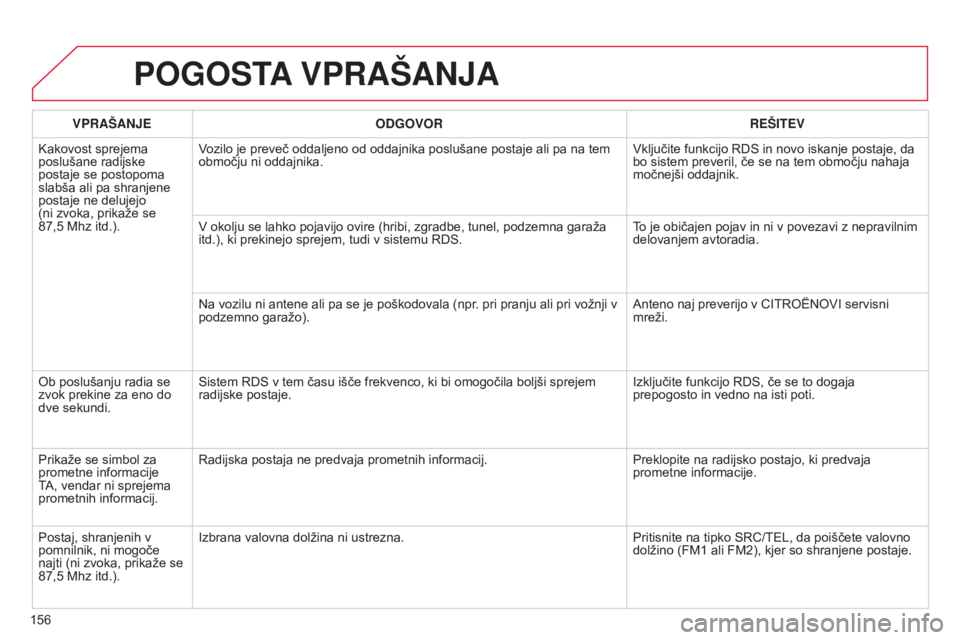 POGOSTA VPRAŠANJA

| VPRAŠANJE | ODGOVOR | REŠITEV |
|---|---|---|
| Kakovost sprejema poslušane radijske postaje se postopoma slabša ali pa shranjene postaje ne delujejo (ni zvoka, prikaže se 87,5 Mhz itd.). | Vozilo je preveč oddaljeno od oddajnika poslušane postaje ali pa na tem območju ni oddajnika. | Vključite funkcijo RDS in novo iskanje postaje, da bo sistem preveril, če se na tem območju nahaja močnejši oddajnik. |
| | V okolju se lahko pojavijo ovire (hribi, zgradbe, tunel, podzemna garaža itd.), ki prekinejo sprejem, tudi v sistemu RDS. | To je običajen pojav in ni v povezavi z nepravilnim delovanjem avtoradia. |
| | Na vozilu ni antene ali pa se je poškodovala (npr. pri pranju ali pri vožnji v podzemno garažo). | Anteno naj preverijo v CITROËNOVI servisni mreži. |
| Ob poslušanju radia se zvok prekine za eno do dve sekundi. | Sistem RDS v tem času išče frekvenco, ki bi omogočila boljši sprejem radijske postaje. | Izključite funkcijo RDS, če se to dogaja prepogosto in vedno na isti poti. |
| Prikaže se simbol za prometne informacije TA, vendar ni sprejema prometnih informacij. | Radijska postaja ne predvaja prometnih informacij. | Preklopite na radijsko postajo, ki predvaja prometne informacije. |
| Postaj, shranjenih v pomnilnik, ni mogoče najti (ni zvoka, prikaže se 87,5 Mhz itd.). | Izbrana valovna dolžina ni ustrezna. | Pritisnite na tipko SRC/TEL, da poiščete valovno dolžino (FM1 ali FM2), kjer so shranjene postaje. |

156

carmanualsonline.info